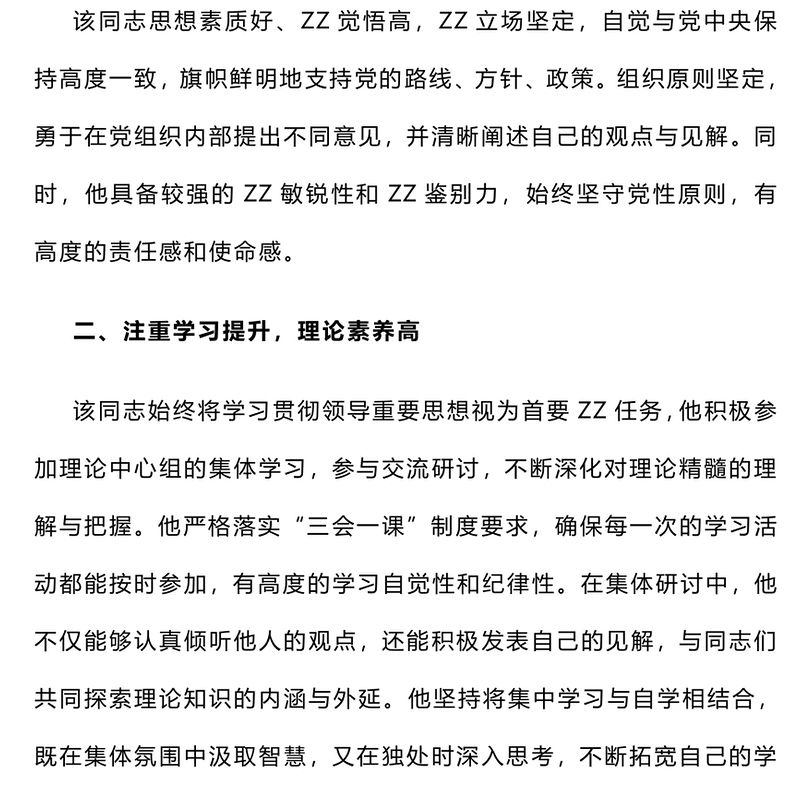 该同志思想素质好、ZZ 觉悟高，ZZ 立场坚定，自觉与党中央保持高度一致，旗帜鲜明地支持党的路线、方针、政策。组织原则坚定，勇于在党组织内部提出不同意见，并清晰阐述自己的观点与见解。同时，他具备较强的 ZZ 敏锐性和 ZZ 鉴别力，始终坚守党性原则，有高度的责任感和使命感。

二、注重学习提升，理论素养高

该同志始终将学习贯彻领导重要思想视为首要 ZZ 任务，他积极参加理论中心组的集体学习，参与交流研讨，不断深化对理论精髓的理解与把握。他严格落实“三会一课”制度要求，确保每一次的学习活动都能按时参加，有高度的学习自觉性和纪律性。在集体研讨中，他不仅能够认真倾听他人的观点，还能积极发表自己的见解，与同志们共同探索理论知识的内涵与外延。他坚持将集中学习与自学相结合，既在集体氛围中汲取智慧，又在独处时深入思考，不断拓宽自己的学